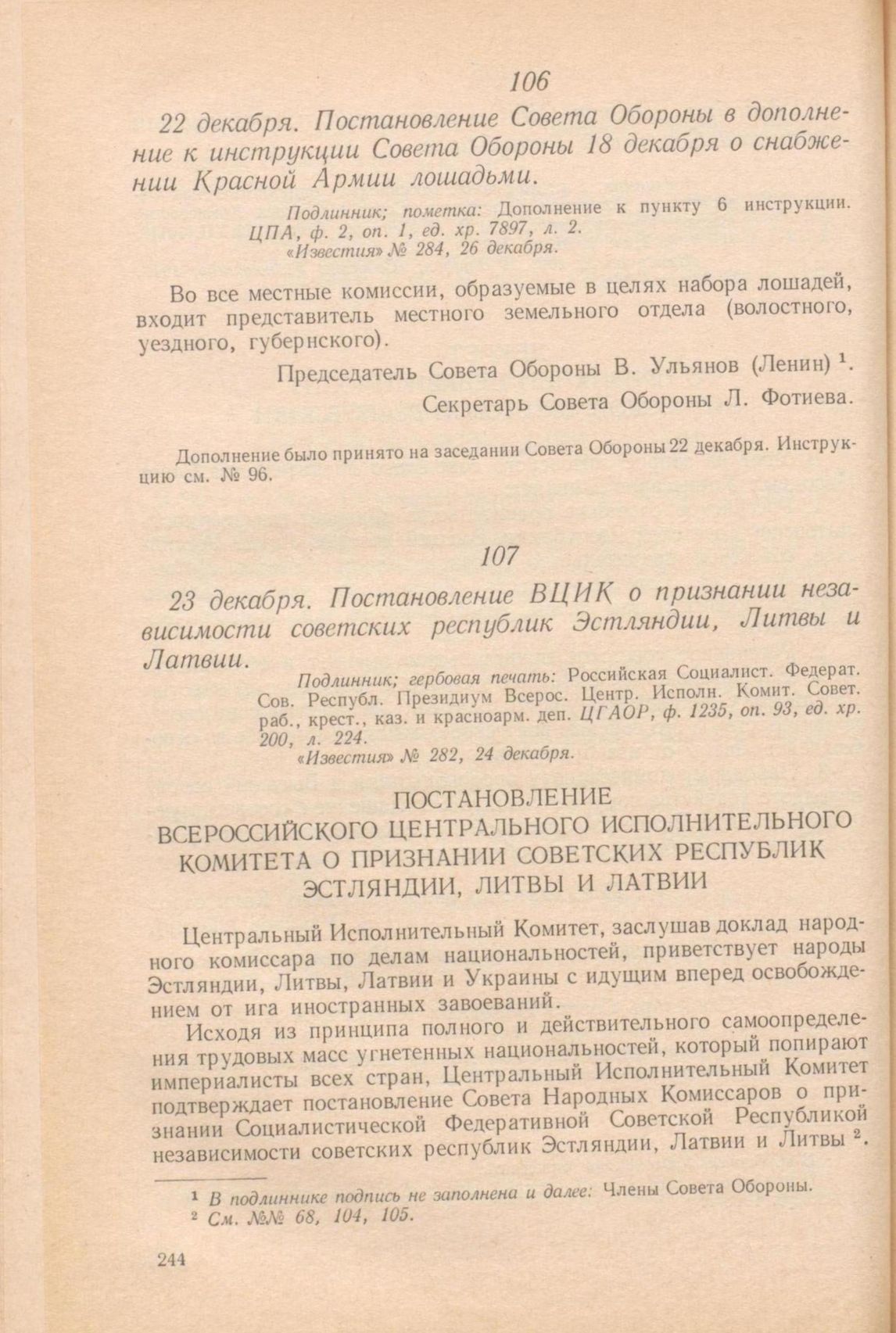 106

22 декабря. Постановление Совета Обороны в дополнение к инструкции Совета Обороны 18 декабря о снабжении Красной Армии лошадьми.

Подлинник; пометка: Дополнение к пункту 6 инструкции. ЦПА, ф. 2, оп. 1, ед. хр. 7897, л. 2.
«Известия» № 284, 26 декабря.

Во все местные комиссии, образуемые в целях набора лошадей, входит представитель местного земельного отдела (волостного, уездного, губернского).

Председатель Совета Обороны В. Ульянов (Ленин) $^1$.

Секретарь Совета Обороны Л. Фотиева.

Дополнение было принято на заседании Совета Обороны 22 декабря. Инструкцию см. № 96.

107

23 декабря. Постановление ВЦИК о признании независимости советских республик Эстляндии, Литвы и Латвии.

Подлинник; гербовая печать: Российская Социалист. Федерат. Сов. Республ. Президиум Всерос. Центр. Исполн. Комит. Совет. раб., крест., каз. и красноарм. деп. ЦГАОР, ф. 1235, оп. 93, ед. хр. 200, л. 224.
«Известия» № 282, 24 декабря.

ПОСТАНОВЛЕНИЕ
ВСЕРОССИЙСКОГО ЦЕНТРАЛЬНОГО ИСПОЛНИТЕЛЬНОГО КОМИТЕТА О ПРИЗНАНИИ СОВЕТСКИХ РЕСПУБЛИК ЭСТЛЯНДИИ, ЛИТВЫ И ЛАТВИИ

Центральный Исполнительный Комитет, заслушав доклад народного комиссара по делам национальностей, приветствует народы Эстляндии, Литвы, Латвии и Украины с идущим вперед освобождением от ига иностранных завоеваний.

Исходя из принципа полного и действительного самоопределения трудовых масс угнетенных национальностей, который попирают империалисты всех стран, Центральный Исполнительный Комитет подтверждает постановление Совета Народных Комиссаров о признании Социалистической Федеративной Советской Республикой независимости советских республик Эстляндии, Латвии и Литвы $^2$.

$^1$ В подлиннике подпись не заполнена и далее: Члены Совета Обороны.
$^2$ См. №№ 68, 104, 105.

244